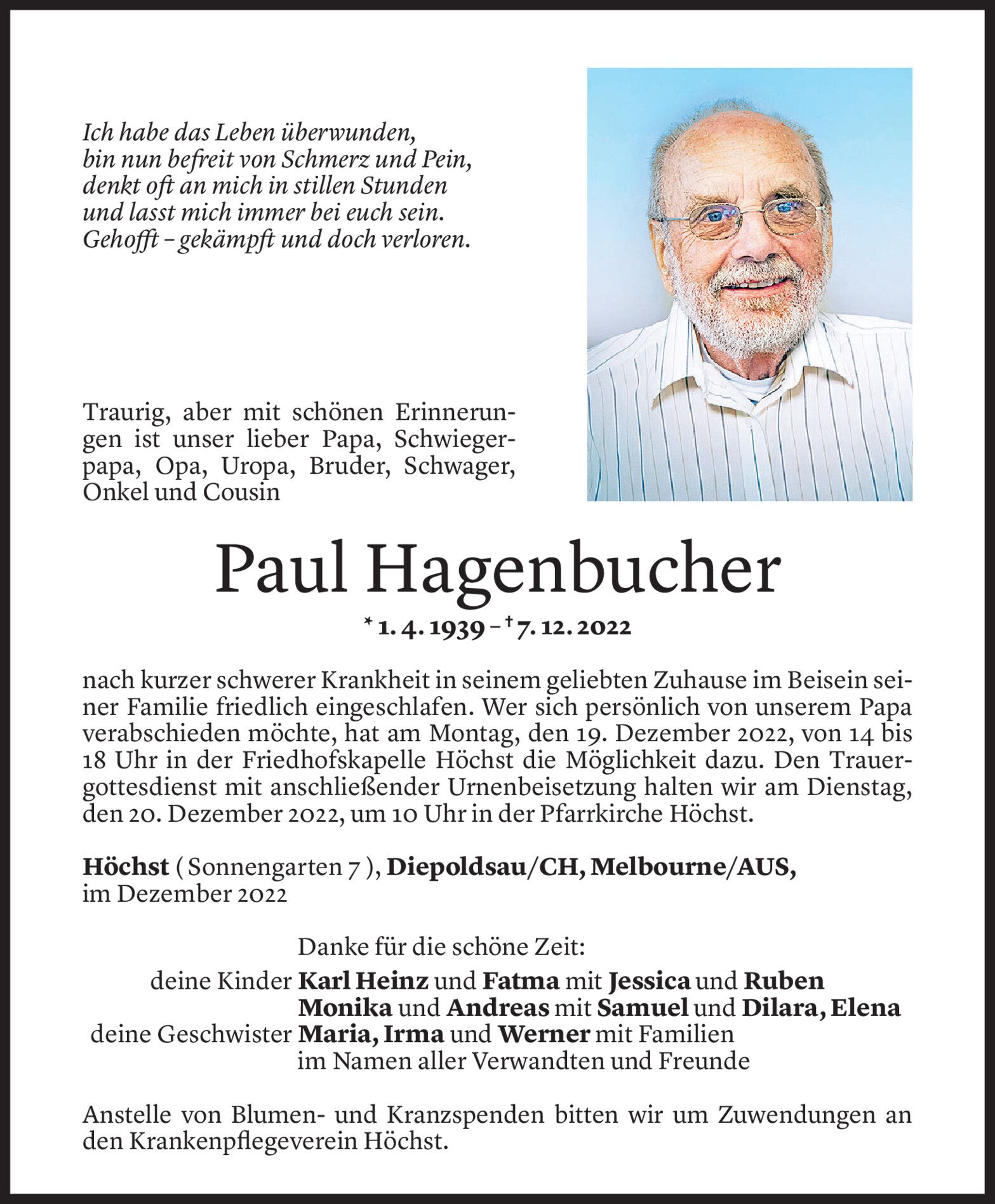 Ich habe das Leben überwunden,
bin nun befreit von Schmerz und Pein,
denkt oft an mich in stillen Stunden
und lasst mich immer bei euch sein.
Gehofft – gekämpft und doch verloren.

Traurig, aber mit schönen Erinnerungen ist unser lieber Papa, Schwiegerpapa, Opa, Uropa, Bruder, Schwager, Onkel und Cousin

Paul Hagenbucher

* 1. 4. 1939 – † 7. 12. 2022

nach kurzer schwerer Krankheit in seinem geliebten Zuhause im Beisein seiner Familie friedlich eingeschlafen. Wer sich persönlich von unserem Papa verabschieden möchte, hat am Montag, den 19. Dezember 2022, von 14 bis 18 Uhr in der Friedhofskapelle Höchst die Möglichkeit dazu. Den Trauergottesdienst mit anschließender Urnenbeisetzung halten wir am Dienstag, den 20. Dezember 2022, um 10 Uhr in der Pfarrkirche Höchst.

Höchst ( Sonnengarten 7 ), Diepoldsau/CH, Melbourne/AUS,
im Dezember 2022

Danke für die schöne Zeit:
deine Kinder Karl Heinz und Fatma mit Jessica und Ruben
Monika und Andreas mit Samuel und Dilara, Elena
deine Geschwister Maria, Irma und Werner mit Familien
im Namen aller Verwandten und Freunde

Anstelle von Blumen- und Kranzspenden bitten wir um Zuwendungen an den Krankenpflegeverein Höchst.